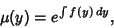 $\mu(y) = e^{\int f(y)\,dy},$